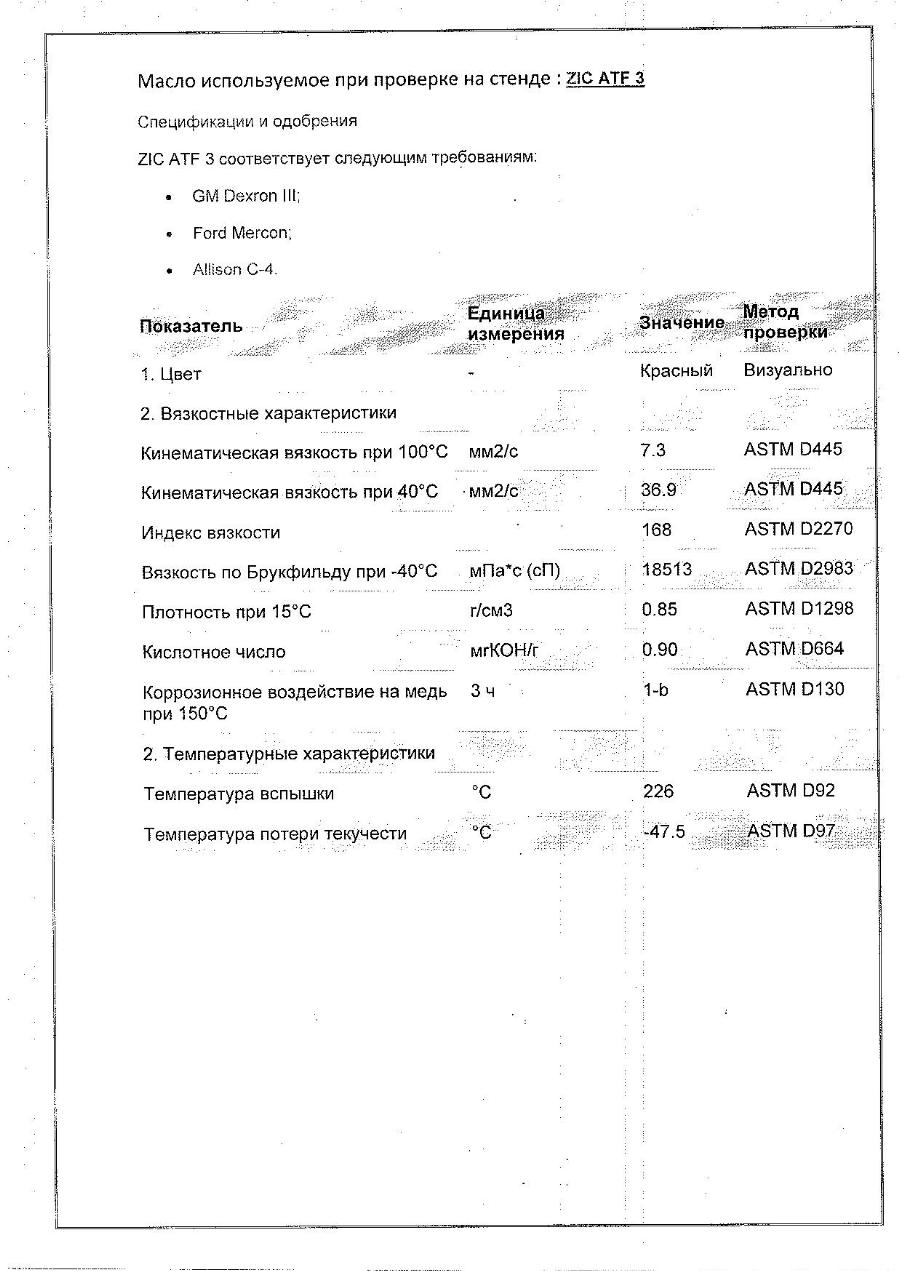 Масло используемое при проверке на стенде : ZIC ATF 3

Спецификации и одобрения

ZIC ATF 3 соответствует следующим требованиям:

• GM Dexron III;

• Ford Mercon;

• Allison C-4.

| Показатель | Единица измерения | Значение | Метод проверки |
|---|---|---|---|
| 1. Цвет | - | Красный | Визуально |
| 2. Вязкостные характеристики | | | |
| Кинематическая вязкость при 100°C | мм2/с | 7.3 | ASTM D445 |
| Кинематическая вязкость при 40°C | мм2/с | 36.9 | ASTM D445 |
| Индекс вязкости | | 168 | ASTM D2270 |
| Вязкость по Брукфильду при -40°C | мПа*с (сП) | 18513 | ASTM D2983 |
| Плотность при 15°C | г/см3 | 0.85 | ASTM D1298 |
| Кислотное число | мгКОН/г | 0.90 | ASTM D664 |
| Коррозионное воздействие на медь при 150°C | 3 ч | 1-b | ASTM D130 |
| 2. Температурные характеристики | | | |
| Температура вспышки | °C | 226 | ASTM D92 |
| Температура потери текучести | °C | -47.5 | ASTM D97 |